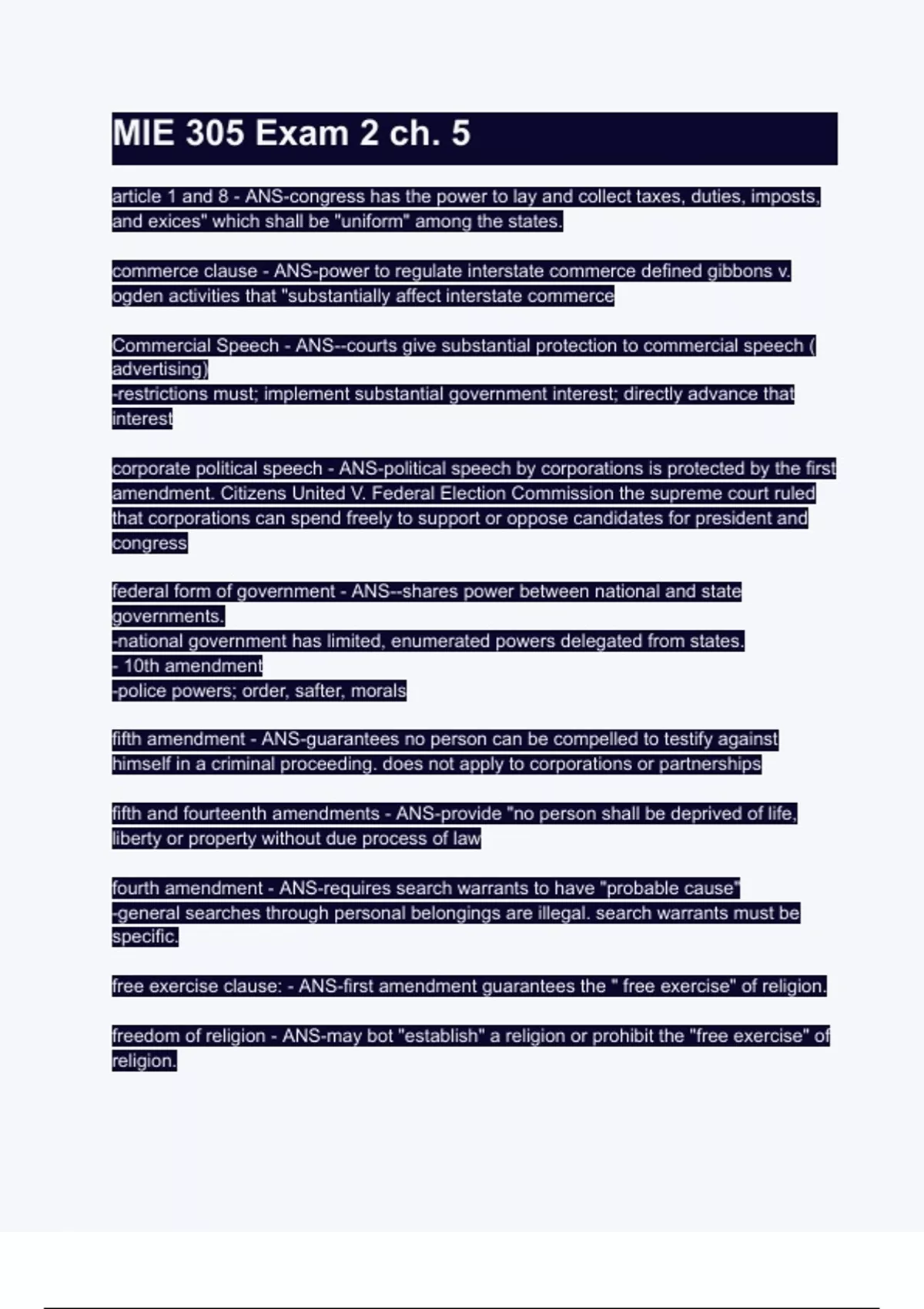 MIE 305 Exam 2 ch. 5

article 1 and 8 - ANS-congress has the power to lay and collect taxes, duties, imposts, and exices" which shall be "uniform" among the states.

commerce clause - ANS-power to regulate interstate commerce defined gibbons v. ogden activities that "substantially affect interstate commerce

Commercial Speech - ANS--courts give substantial protection to commercial speech ( advertising)
-restrictions must; implement substantial government interest; directly advance that interest

corporate political speech - ANS-political speech by corporations is protected by the first amendment. Citizens United V. Federal Election Commission the supreme court ruled that corporations can spend freely to support or oppose candidates for president and congress

federal form of government - ANS--shares power between national and state governments.
-national government has limited, enumerated powers delegated from states.
- 10th amendment
-police powers; order, safter, morals

fifth amendment - ANS-guarantees no person can be compelled to testify against himself in a criminal proceeding. does not apply to corporations or partnerships

fifth and fourteenth amendments - ANS-provide "no person shall be deprived of life, liberty or property without due process of law

fourth amendment - ANS-requires search warrants to have "probable cause"
-general searches through personal belongings are illegal. search warrants must be specific.

free exercise clause: - ANS-first amendment guarantees the " free exercise" of religion.

freedom of religion - ANS-may bot "establish" a religion or prohibit the "free exercise" of religion.